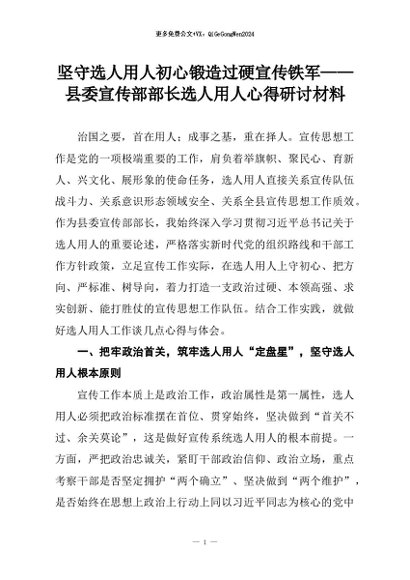 更多免费公文+VX：QiGeGongWen2024

坚守选人用人初心锻造过硬宣传铁军——县委宣传部部长选人用人心得研讨材料

治国之要，首在用人；成事之基，重在择人。宣传思想工作是党的一项极端重要的工作，肩负着举旗帜、聚民心、育新人、兴文化、展形象的使命任务，选人用人直接关系宣传队伍战斗力、关系意识形态领域安全、关系全县宣传思想工作质效。作为县委宣传部部长，我始终深入学习贯彻习近平总书记关于选人用人的重要论述，严格落实新时代党的组织路线和干部工作方针政策，立足宣传工作实际，在选人用人上守初心、把方向、严标准、树导向，着力打造一支政治过硬、本领高强、求实创新、能打胜仗的宣传思想工作队伍。结合工作实践，就做好选人用人工作谈几点心得与体会。

一、把牢政治首关，筑牢选人用人“定盘星”，坚守选人用人根本原则

宣传工作本质上是政治工作，政治属性是第一属性，选人用人必须把政治标准摆在首位、贯穿始终，坚决做到“首关不过、余关莫论”，这是做好宣传系统选人用人的根本前提。一方面，严把政治忠诚关，紧盯干部政治信仰、政治立场，重点考察干部是否坚定拥护“两个确立”、坚决做到“两个维护”，是否始终在思想上政治上行动上同以习近平同志为核心的党中

— 1 —